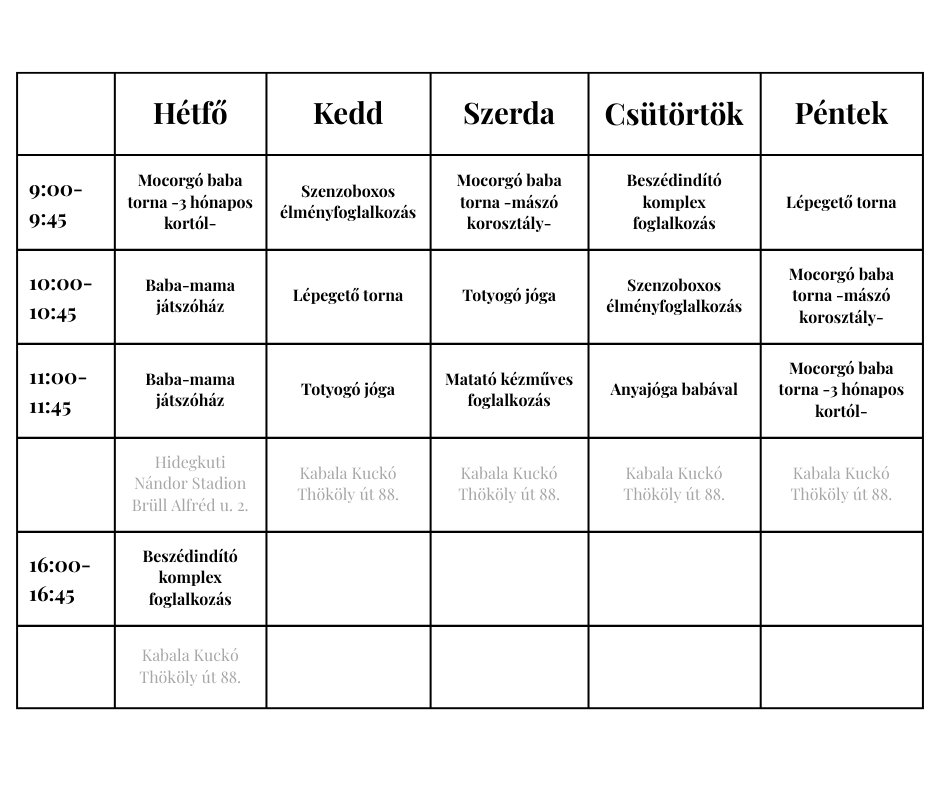 | | Hétfő | Kedd | Szerda | Csütörtök | Péntek |
|---|---|---|---|---|---|
| 9:00-9:45 | Mocorgó baba torna -3 hónapos kortól- | Szenzoboxos élményfoglalkozás | Mocorgó baba torna -mászó korosztály- | Beszédindító komplex foglalkozás | Lépegető torna |
| 10:00-10:45 | Baba-mama játszóház | Lépegető torna | Totyogó jóga | Szenzoboxos élményfoglalkozás | Mocorgó baba torna -mászó korosztály- |
| 11:00-11:45 | Baba-mama játszóház | Totyogó jóga | Matató kézműves foglalkozás | Anyajóga babával | Mocorgó baba torna -3 hónapos kortól- |
| | Hidegkuti Nándor Stadion Brüll Alfréd u. 2. | Kabala Kuckó Thököly út 88. | Kabala Kuckó Thököly út 88. | Kabala Kuckó Thököly út 88. | Kabala Kuckó Thököly út 88. |
| 16:00-16:45 | Beszédindító komplex foglalkozás | | | | |
| | Kabala Kuckó Thököly út 88. | | | | |